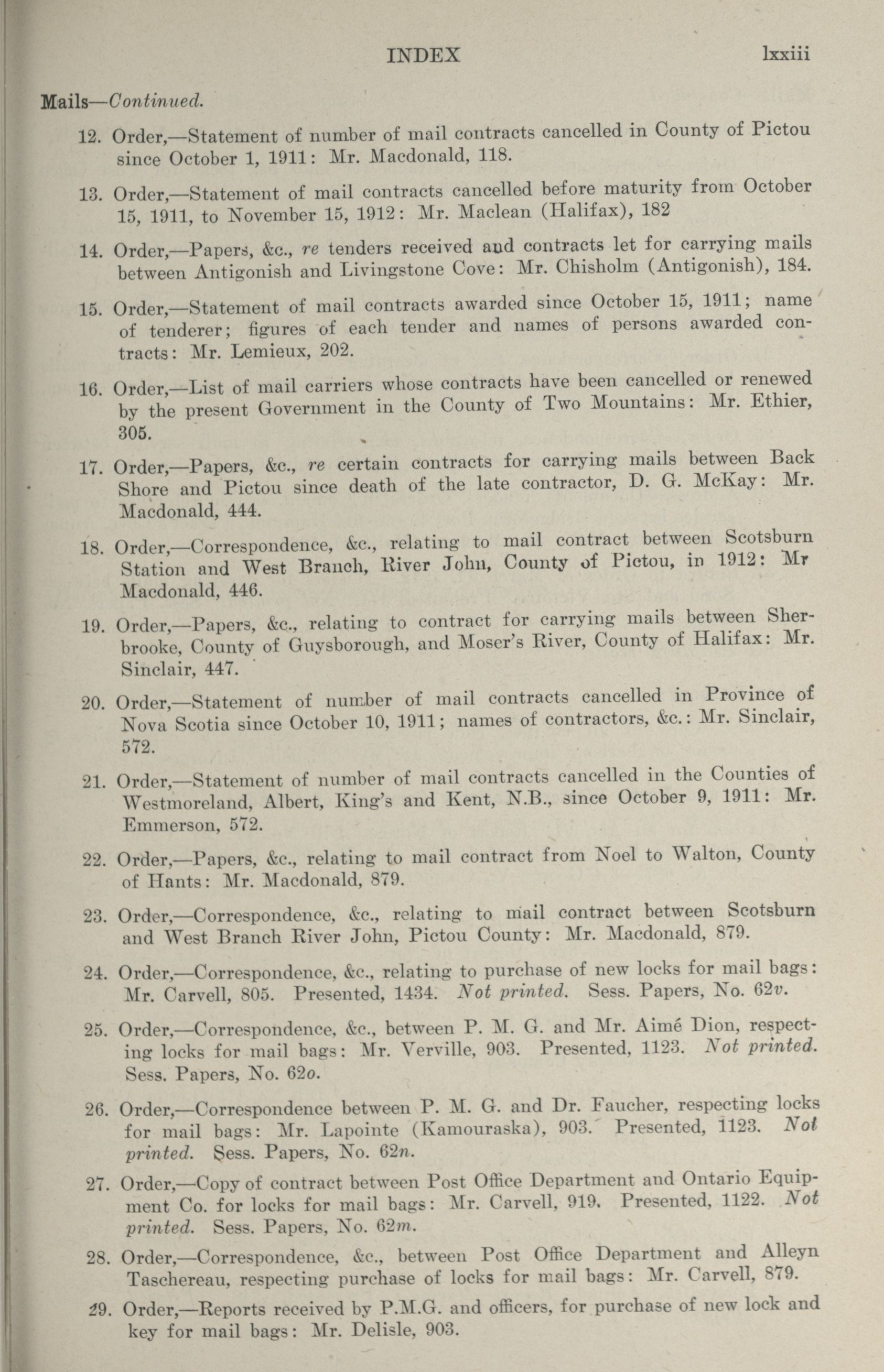 INDEX lxxiii

Mails—Continued.

12. Order,—Statement of number of mail contracts cancelled in County of Pictou since October 1, 1911: Mr. Macdonald, 118.

13. Order,—Statement of mail contracts cancelled before maturity from October 15, 1911, to November 15, 1912: Mr. Maclean (Halifax), 182

14. Order,—Papers, &c., re tenders received and contracts let for carrying mails between Antigonish and Livingstone Cove: Mr. Chisholm (Antigonish), 184.

15. Order,—Statement of mail contracts awarded since October 15, 1911; name of tenderer; figures of each tender and names of persons awarded contracts: Mr. Lemieux, 202.

16. Order,—List of mail carriers whose contracts have been cancelled or renewed by the present Government in the County of Two Mountains: Mr. Ethier, 305.

17. Order,—Papers, &c., re certain contracts for carrying mails between Back Shore and Pictou since death of the late contractor, D. G. McKay: Mr. Macdonald, 444.

18. Order,—Correspondence, &c., relating to mail contract between Scotsburn Station and West Branch, River John, County of Pictou, in 1912: Mr Macdonald, 446.

19. Order,—Papers, &c., relating to contract for carrying mails between Sherbrooke, County of Guysborough, and Moser's River, County of Halifax: Mr. Sinclair, 447.

20. Order,—Statement of number of mail contracts cancelled in Province of Nova Scotia since October 10, 1911; names of contractors, &c.: Mr. Sinclair, 572.

21. Order,—Statement of number of mail contracts cancelled in the Counties of Westmoreland, Albert, King's and Kent, N.B., since October 9, 1911: Mr. Emmerson, 572.

22. Order,—Papers, &c., relating to mail contract from Noel to Walton, County of Hants: Mr. Macdonald, 879.

23. Order,—Correspondence, &c., relating to mail contract between Scotsburn and West Branch River John, Pictou County: Mr. Macdonald, 879.

24. Order,—Correspondence, &c., relating to purchase of new locks for mail bags: Mr. Carvell, 805. Presented, 1434. Not printed. Sess. Papers, No. 62v.

25. Order,—Correspondence, &c., between P. M. G. and Mr. Aimé Dion, respecting locks for mail bags: Mr. Verville, 903. Presented, 1123. Not printed. Sess. Papers, No. 62o.

26. Order,—Correspondence between P. M. G. and Dr. Faucher, respecting locks for mail bags: Mr. Lapointe (Kamouraska), 903. Presented, 1123. Not printed. Sess. Papers, No. 62n.

27. Order,—Copy of contract between Post Office Department and Ontario Equipment Co. for locks for mail bags: Mr. Carvell, 919. Presented, 1122. Not printed. Sess. Papers, No. 62m.

28. Order,—Correspondence, &c., between Post Office Department and Alleyn Taschereau, respecting purchase of locks for mail bags: Mr. Carvell, 879.

29. Order,—Reports received by P.M.G. and officers, for purchase of new lock and key for mail bags: Mr. Delisle, 903.